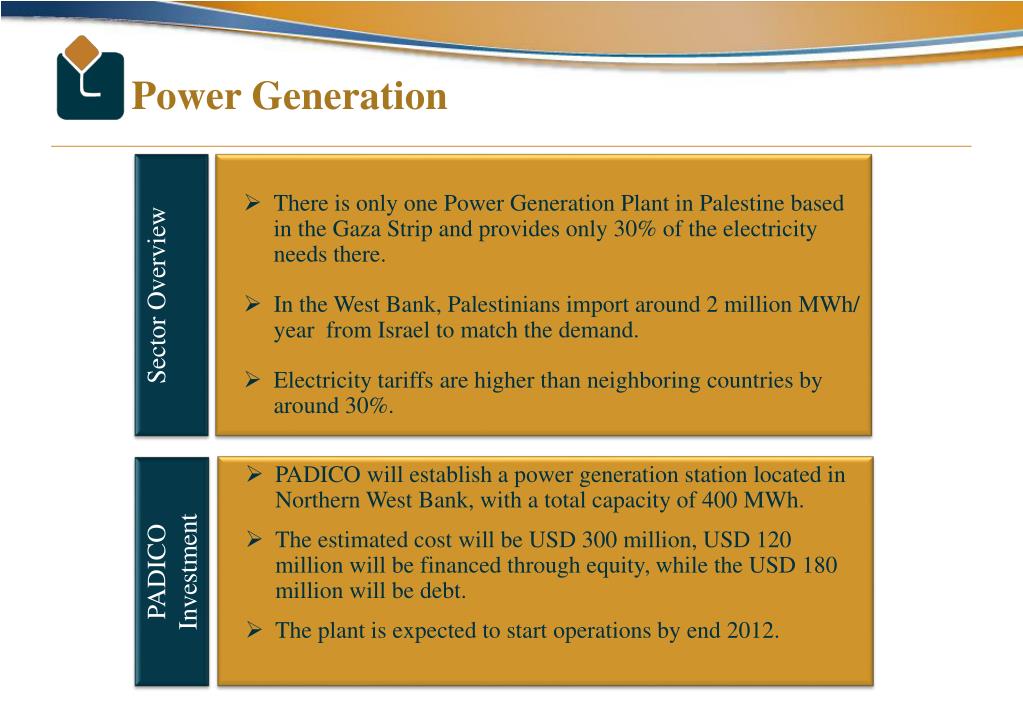 Power Generation

Sector Overview

➢ There is only one Power Generation Plant in Palestine based in the Gaza Strip and provides only 30% of the electricity needs there.

➢ In the West Bank, Palestinians import around 2 million MWh/ year from Israel to match the demand.

➢ Electricity tariffs are higher than neighboring countries by around 30%.

PADICO Investment

➢ PADICO will establish a power generation station located in Northern West Bank, with a total capacity of 400 MWh.

➢ The estimated cost will be USD 300 million, USD 120 million will be financed through equity, while the USD 180 million will be debt.

➢ The plant is expected to start operations by end 2012.